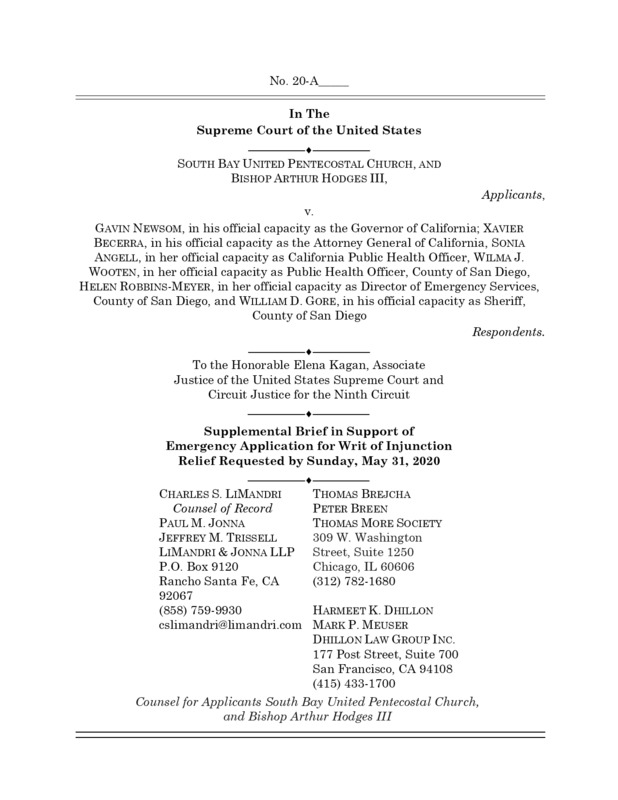 No. 20-A_____

In The
Supreme Court of the United States

SOUTH BAY UNITED PENTECOSTAL CHURCH, AND BISHOP ARTHUR HODGES III,

Applicants,

v.

GAVIN NEWSOM, in his official capacity as the Governor of California; XAVIER BECERRA, in his official capacity as the Attorney General of California, SONIA ANGELL, in her official capacity as California Public Health Officer, WILMA J. WOOTEN, in her official capacity as Public Health Officer, County of San Diego, HELEN ROBBINS-MEYER, in her official capacity as Director of Emergency Services, County of San Diego, and WILLIAM D. GORE, in his official capacity as Sheriff, County of San Diego

Respondents.

To the Honorable Elena Kagan, Associate Justice of the United States Supreme Court and Circuit Justice for the Ninth Circuit

Supplemental Brief in Support of
Emergency Application for Writ of Injunction
Relief Requested by Sunday, May 31, 2020

CHARLES S. LIMANDRI
Counsel of Record
PAUL M. JONNA
JEFFREY M. TRISSELL
LIMANDRI & JONNA LLP
P.O. Box 9120
Rancho Santa Fe, CA 92067
(858) 759-9930
cslimandri@limandri.com

THOMAS BREJCHA
PETER BREEN
THOMAS MORE SOCIETY
309 W. Washington Street, Suite 1250
Chicago, IL 60606
(312) 782-1680

HARMEET K. DHILLON
MARK P. MEUSER
DHILLON LAW GROUP INC.
177 Post Street, Suite 700
San Francisco, CA 94108
(415) 433-1700

Counsel for Applicants South Bay United Pentecostal Church, and Bishop Arthur Hodges III